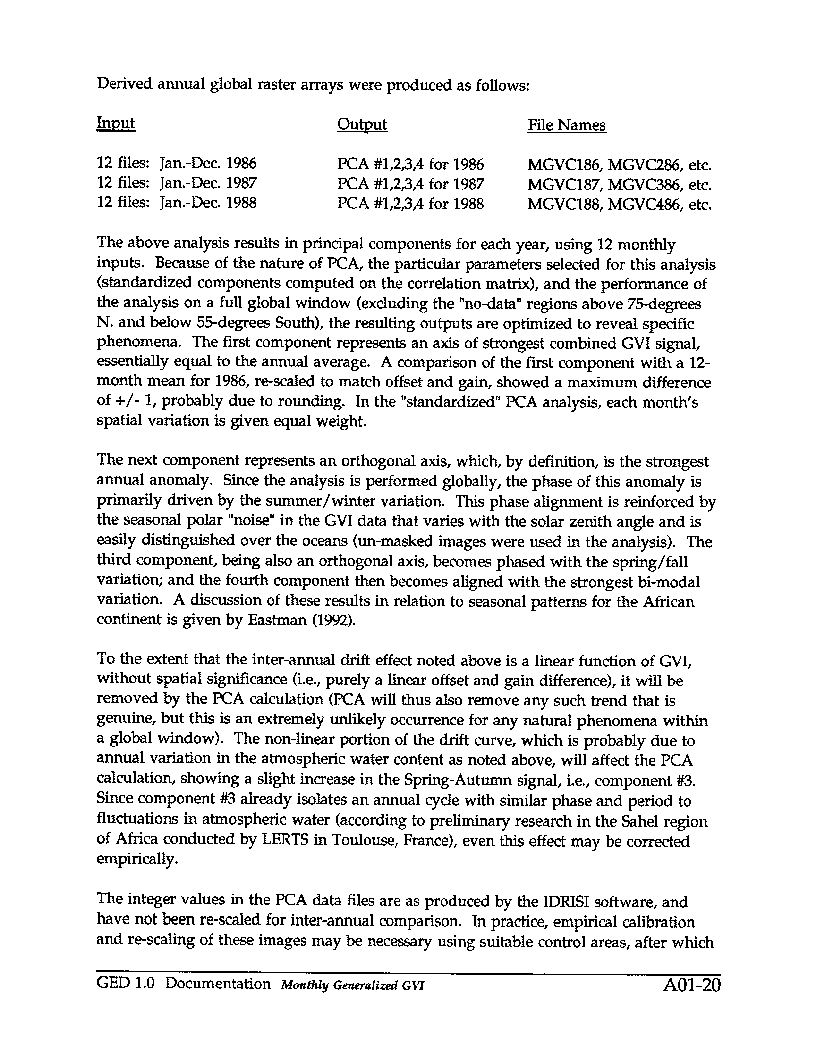 Derived annual global raster arrays were produced as follows:

| Input | Output | File Names |
|---|---|---|
| 12 files: Jan.-Dec. 1986 | PCA #1,2,3,4 for 1986 | MGVC186, MGVC286, etc. |
| 12 files: Jan.-Dec. 1987 | PCA #1,2,3,4 for 1987 | MGVC187, MGVC386, etc. |
| 12 files: Jan.-Dec. 1988 | PCA #1,2,3,4 for 1988 | MGVC188, MGVC486, etc. |

The above analysis results in principal components for each year, using 12 monthly inputs. Because of the nature of PCA, the particular parameters selected for this analysis (standardized components computed on the correlation matrix), and the performance of the analysis on a full global window (excluding the "no-data" regions above 75-degrees N. and below 55-degrees South), the resulting outputs are optimized to reveal specific phenomena. The first component represents an axis of strongest combined GVI signal, essentially equal to the annual average. A comparison of the first component with a 12-month mean for 1986, re-scaled to match offset and gain, showed a maximum difference of +/- 1, probably due to rounding. In the "standardized" PCA analysis, each month's spatial variation is given equal weight.

The next component represents an orthogonal axis, which, by definition, is the strongest annual anomaly. Since the analysis is performed globally, the phase of this anomaly is primarily driven by the summer/winter variation. This phase alignment is reinforced by the seasonal polar "noise" in the GVI data that varies with the solar zenith angle and is easily distinguished over the oceans (un-masked images were used in the analysis). The third component, being also an orthogonal axis, becomes phased with the spring/fall variation; and the fourth component then becomes aligned with the strongest bi-modal variation. A discussion of these results in relation to seasonal patterns for the African continent is given by Eastman (1992).

To the extent that the inter-annual drift effect noted above is a linear function of GVI, without spatial significance (i.e., purely a linear offset and gain difference), it will be removed by the PCA calculation (PCA will thus also remove any such trend that is genuine, but this is an extremely unlikely occurrence for any natural phenomena within a global window). The non-linear portion of the drift curve, which is probably due to annual variation in the atmospheric water content as noted above, will affect the PCA calculation, showing a slight increase in the Spring-Autumn signal, i.e., component #3. Since component #3 already isolates an annual cycle with similar phase and period to fluctuations in atmospheric water (according to preliminary research in the Sahel region of Africa conducted by LERTS in Toulouse, France), even this effect may be corrected empirically.

The integer values in the PCA data files are as produced by the IDRISI software, and have not been re-scaled for inter-annual comparison. In practice, empirical calibration and re-scaling of these images may be necessary using suitable control areas, after which

GED 1.0 Documentation Monthly Generalized GVI A01-20